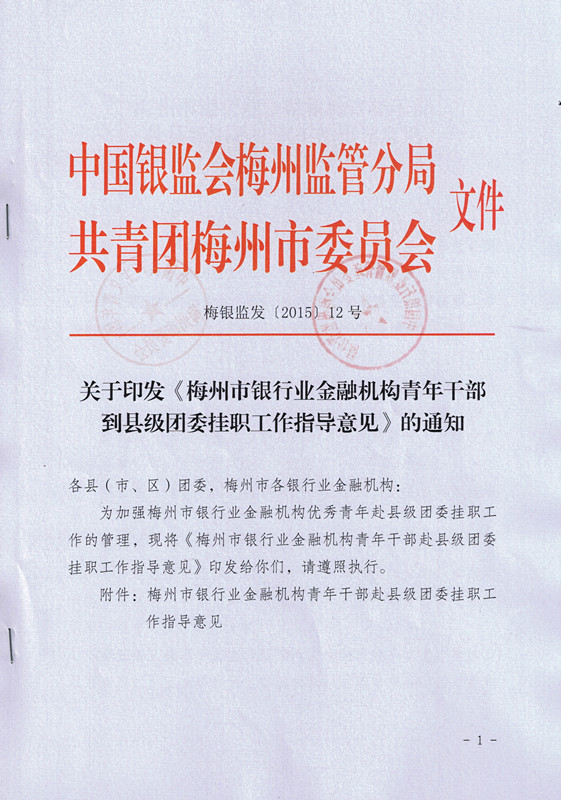 中国银监会梅州监管分局
共青团梅州市委员会
文件

梅银监发〔2015〕12号

关于印发《梅州市银行业金融机构青年干部到县级团委挂职工作指导意见》的通知

各县（市、区）团委，梅州市各银行业金融机构：

为加强梅州市银行业金融机构优秀青年赴县级团委挂职工作的管理，现将《梅州市银行业金融机构青年干部赴县级团委挂职工作指导意见》印发给你们，请遵照执行。

附件：梅州市银行业金融机构青年干部赴县级团委挂职工作指导意见

－1－